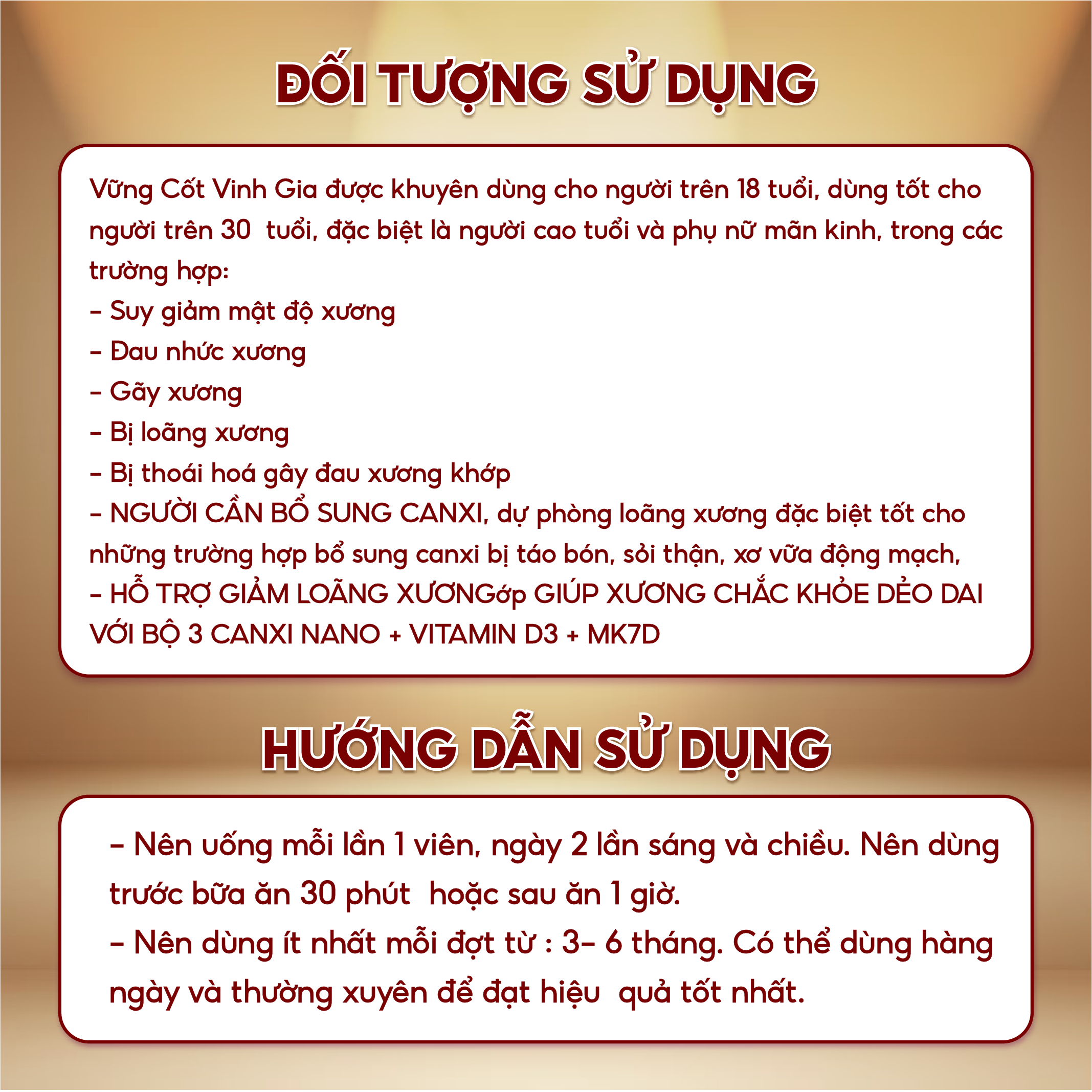 ĐỐI TƯỢNG SỬ DỤNG

Vững Cốt Vinh Gia được khuyên dùng cho người trên 18 tuổi, dùng tốt cho người trên 30 tuổi, đặc biệt là người cao tuổi và phụ nữ mãn kinh, trong các trường hợp:
- Suy giảm mật độ xương
- Đau nhức xương
- Gãy xương
- Bị loãng xương
- Bị thoái hoá gây đau xương khớp
- NGƯỜI CẦN BỔ SUNG CANXI, dự phòng loãng xương đặc biệt tốt cho những trường hợp bổ sung canxi bị táo bón, sỏi thận, xơ vữa động mạch,
- HỖ TRỢ GIẢM LOÃNG XƯƠNGớp GIÚP XƯƠNG CHẮC KHỎE DẺO DAI VỚI BỘ 3 CANXI NANO + VITAMIN D3 + MK7D

HƯỚNG DẪN SỬ DỤNG

- Nên uống mỗi lần 1 viên, ngày 2 lần sáng và chiều. Nên dùng trước bữa ăn 30 phút hoặc sau ăn 1 giờ.
- Nên dùng ít nhất mỗi đợt từ : 3- 6 tháng. Có thể dùng hàng ngày và thường xuyên để đạt hiệu quả tốt nhất.